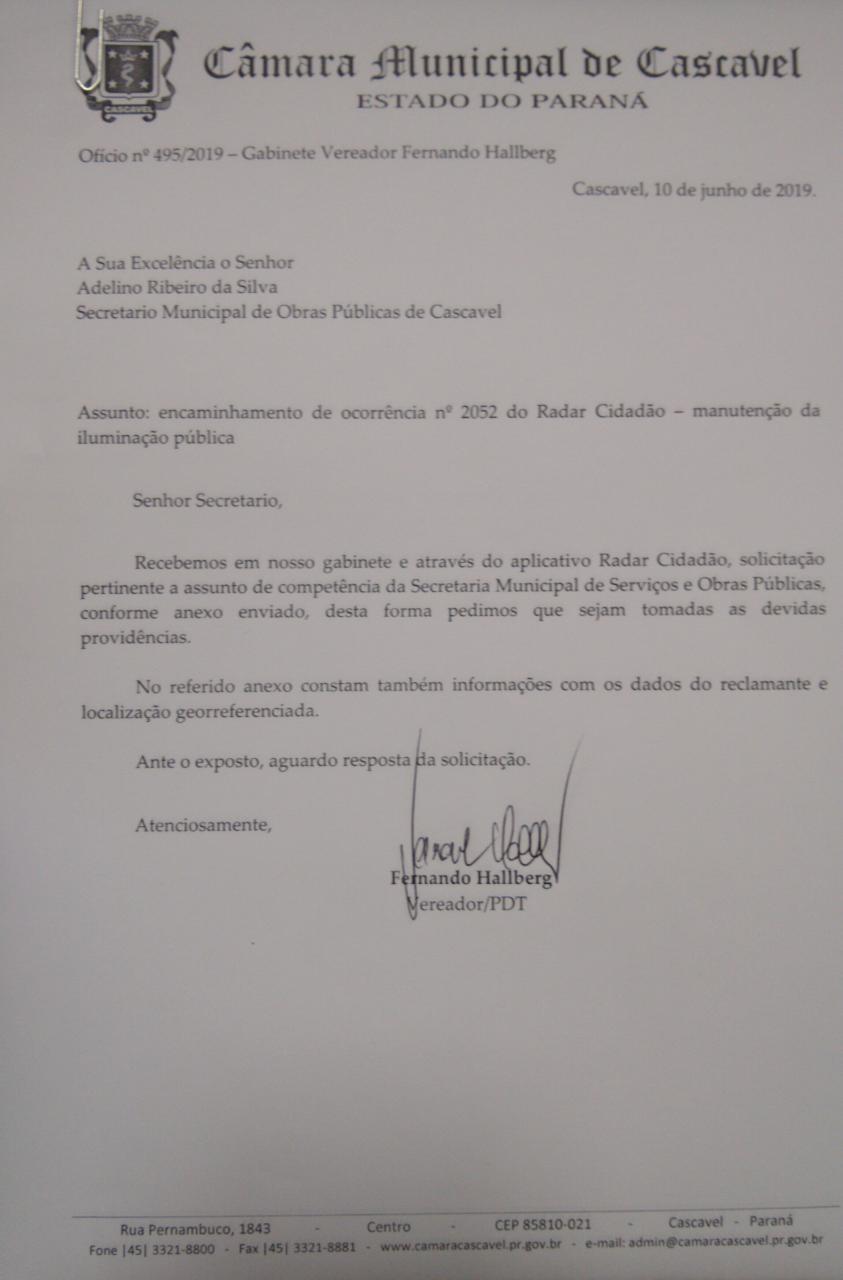 CASCAVEL

Câmara Municipal de Cascavel
ESTADO DO PARANÁ

Ofício nº 495/2019 – Gabinete Vereador Fernando Hallberg

Cascavel, 10 de junho de 2019.

A Sua Excelência o Senhor
Adelino Ribeiro da Silva
Secretario Municipal de Obras Públicas de Cascavel

Assunto: encaminhamento de ocorrência nº 2052 do Radar Cidadão – manutenção da iluminação pública

Senhor Secretario,

Recebemos em nosso gabinete e através do aplicativo Radar Cidadão, solicitação pertinente a assunto de competência da Secretaria Municipal de Serviços e Obras Públicas, conforme anexo enviado, desta forma pedimos que sejam tomadas as devidas providências.

No referido anexo constam também informações com os dados do reclamante e localização georreferenciada.

Ante o exposto, aguardo resposta da solicitação.

Atenciosamente,

Fernando Hallberg
Vereador/PDT

Rua Pernambuco, 1843 - Centro - CEP 85810-021 - Cascavel - Paraná
Fone |45| 3321-8800 - Fax |45| 3321-8881 - www.camaracascavel.pr.gov.br - e-mail: admin@camaracascavel.pr.gov.br